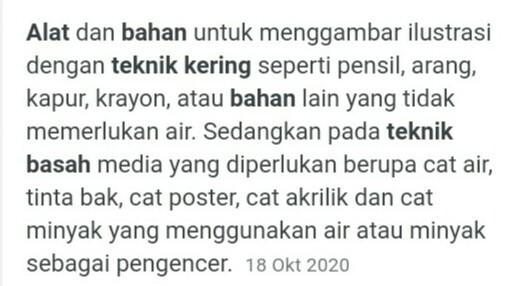 Alat dan bahan untuk menggambar ilustrasi dengan teknik kering seperti pensil, arang, kapur, krayon, atau bahan lain yang tidak memerlukan air. Sedangkan pada teknik basah media yang diperlukan berupa cat air, tinta bak, cat poster, cat akrilik dan cat minyak yang menggunakan air atau minyak sebagai pengencer. 18 Okt 2020